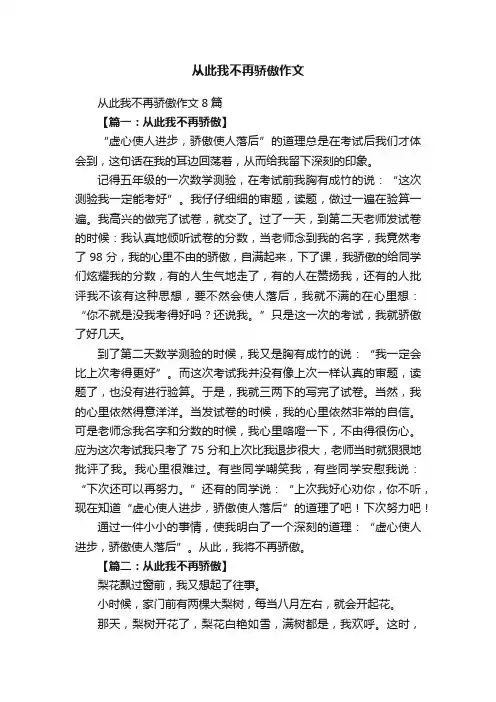 从此我不再骄傲作文

从此我不再骄傲作文 8 篇

【篇一：从此我不再骄傲】

“虚心使人进步，骄傲使人落后”的道理总是在考试后我们才体会到，这句话在我的耳边回荡着，从而给我留下深刻的印象。

记得五年级的一次数学测验，在考试前我胸有成竹的说：“这次测验我一定能考好”。我仔仔细细的审题，读题，做过一遍在验算一遍。我高兴的做完了试卷，就交了。过了一天，到第二天老师发试卷的时候：我认真地倾听试卷的分数，当老师念到我的名字，我竟然考了 98 分，我的心里不由的骄傲，自满起来，下了课，我骄傲的给同学们炫耀我的分数，有的人生气地走了，有的人在赞扬我，还有的人批评我不该有这种思想，要不然会使人落后，我就不满的在心里想：“你不就是没我考得好吗？还说我。”只是这一次的考试，我就骄傲了好几天。

到了第二天数学测验的时候，我又是胸有成竹的说：“我一定会比上次考得更好”。而这次考试我并没有像上次一样认真的审题，读题了，也没有进行验算。于是，我就三两下的写完了试卷。当然，我的心里依然得意洋洋。当发试卷的时候，我的心里依然非常的自信。可是老师念我名字和分数的时候，我心里咯噔一下，不由得很伤心。应为这次考试我只考了 75 分和上次比我退步很大，老师当时就狠狠地批评了我。我心里很难过。有些同学嘲笑我，有些同学安慰我说：“下次还可以再努力。”还有的同学说：“上次我好心劝你，你不听，现在知道“虚心使人进步，骄傲使人落后”的道理了吧！下次努力吧！

通过一件小小的事情，使我明白了一个深刻的道理：“虚心使人进步，骄傲使人落后”。从此，我将不再骄傲。

【篇二：从此我不再骄傲】

梨花飘过窗前，我又想起了往事。

小时候，家门前有两棵大梨树，每当八月左右，就会开起花。

那天，梨树开花了，梨花白艳如雪，满树都是，我欢呼。这时，